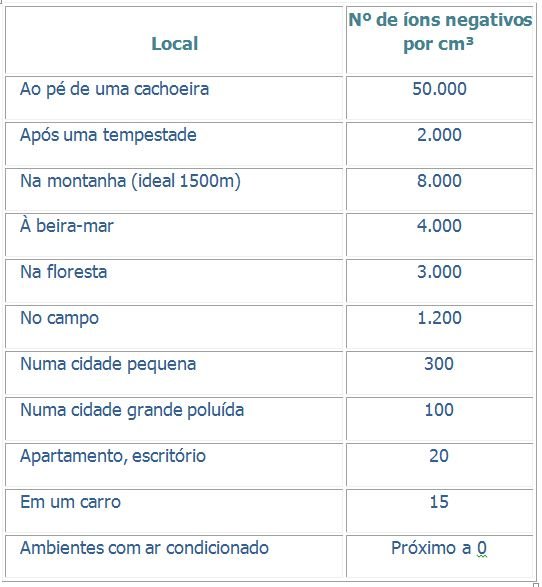 | Local | Nº de íons negativos por cm³ |
|---|---|
| Ao pé de uma cachoeira | 50.000 |
| Após uma tempestade | 2.000 |
| Na montanha (ideal 1500m) | 8.000 |
| À beira-mar | 4.000 |
| Na floresta | 3.000 |
| No campo | 1.200 |
| Numa cidade pequena | 300 |
| Numa cidade grande poluída | 100 |
| Apartamento, escritório | 20 |
| Em um carro | 15 |
| Ambientes com ar condicionado | Próximo a 0 |